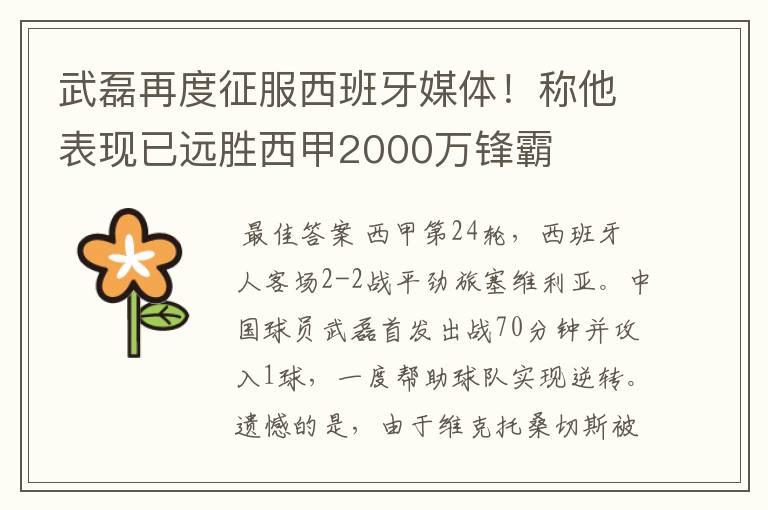 武磊再度征服西班牙媒体！称他表现已远胜西甲2000万锋霸

最佳答案 西甲第24轮，西班牙人客场2-2战平劲旅塞维利亚。中国球员武磊首发出战70分钟并攻入1球，一度帮助球队实现逆转。遗憾的是，由于维克托桑切斯被